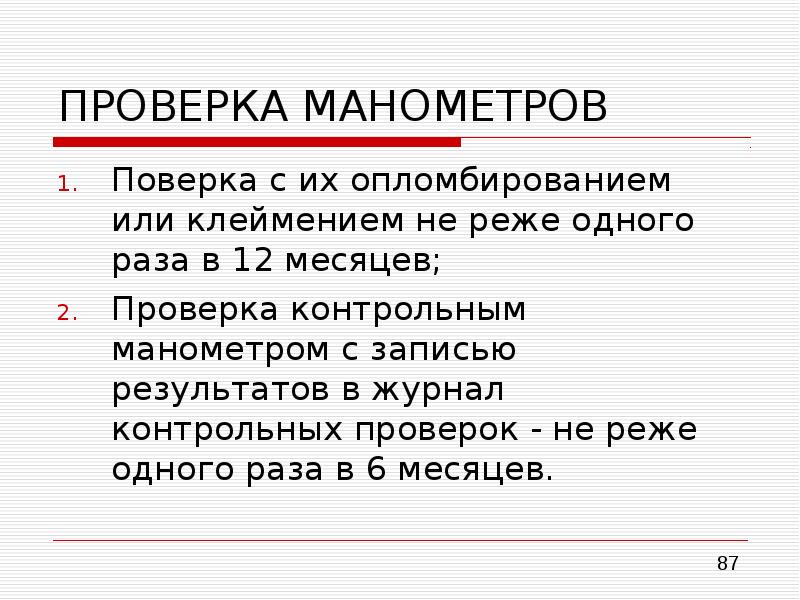 ПРОВЕРКА МАНОМЕТРОВ

1. Поверка с их опломбированием или клеймением не реже одного раза в 12 месяцев;

2. Проверка контрольным манометром с записью результатов в журнал контрольных проверок - не реже одного раза в 6 месяцев.

87